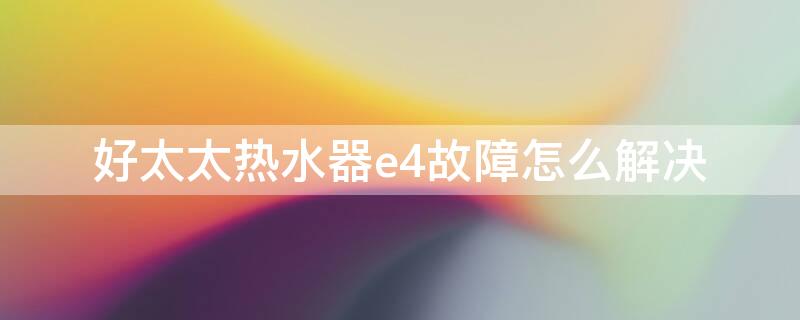 好太太热水器e4故障怎么解决